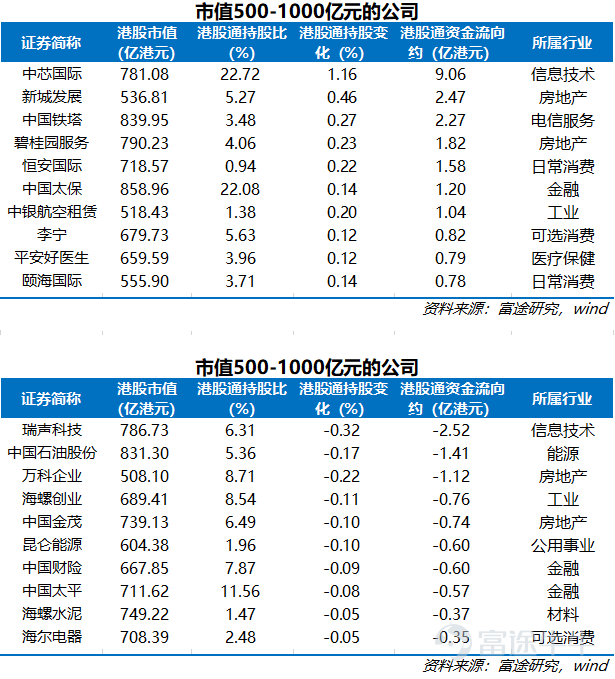 市值500-1000亿元的公司

| 证券简称 | 港股市值(亿港元) | 港股通持股比(%) | 港股通持股变化(%) | 港股通资金流向约(亿港元) | 所属行业 |
|---|---|---|---|---|---|
| 中芯国际 | 781.08 | 22.72 | 1.16 | 9.06 | 信息技术 |
| 新城发展 | 536.81 | 5.27 | 0.46 | 2.47 | 房地产 |
| 中国铁塔 | 839.95 | 3.48 | 0.27 | 2.27 | 电信服务 |
| 碧桂园服务 | 790.23 | 4.06 | 0.23 | 1.82 | 房地产 |
| 恒安国际 | 718.57 | 0.94 | 0.22 | 1.58 | 日常消费 |
| 中国太保 | 858.96 | 22.08 | 0.14 | 1.20 | 金融 |
| 中银航空租赁 | 518.43 | 1.38 | 0.20 | 1.04 | 工业 |
| 李宁 | 679.73 | 5.63 | 0.12 | 0.82 | 可选消费 |
| 平安好医生 | 659.59 | 3.96 | 0.12 | 0.79 | 医疗保健 |
| 颐海国际 | 555.90 | 3.71 | 0.14 | 0.78 | 日常消费 |

资料来源：富途研究，wind

市值500-1000亿元的公司

| 证券简称 | 港股市值(亿港元) | 港股通持股比(%) | 港股通持股变化(%) | 港股通资金流向约(亿港元) | 所属行业 |
|---|---|---|---|---|---|
| 瑞声科技 | 786.73 | 6.31 | -0.32 | -2.52 | 信息技术 |
| 中国石油股份 | 831.30 | 5.36 | -0.17 | -1.41 | 能源 |
| 万科企业 | 508.10 | 8.71 | -0.22 | -1.12 | 房地产 |
| 海螺创业 | 689.41 | 8.54 | -0.11 | -0.76 | 工业 |
| 中国金茂 | 739.13 | 6.49 | -0.10 | -0.74 | 房地产 |
| 昆仑能源 | 604.38 | 1.96 | -0.10 | -0.60 | 公用事业 |
| 中国财险 | 667.85 | 7.87 | -0.09 | -0.60 | 金融 |
| 中国太平 | 711.62 | 11.56 | -0.08 | -0.57 | 金融 |
| 海螺水泥 | 749.22 | 1.47 | -0.05 | -0.37 | 材料 |
| 海尔电器 | 708.39 | 2.48 | -0.05 | -0.35 | 可选消费 |

富途

资料来源：富途研究，wind